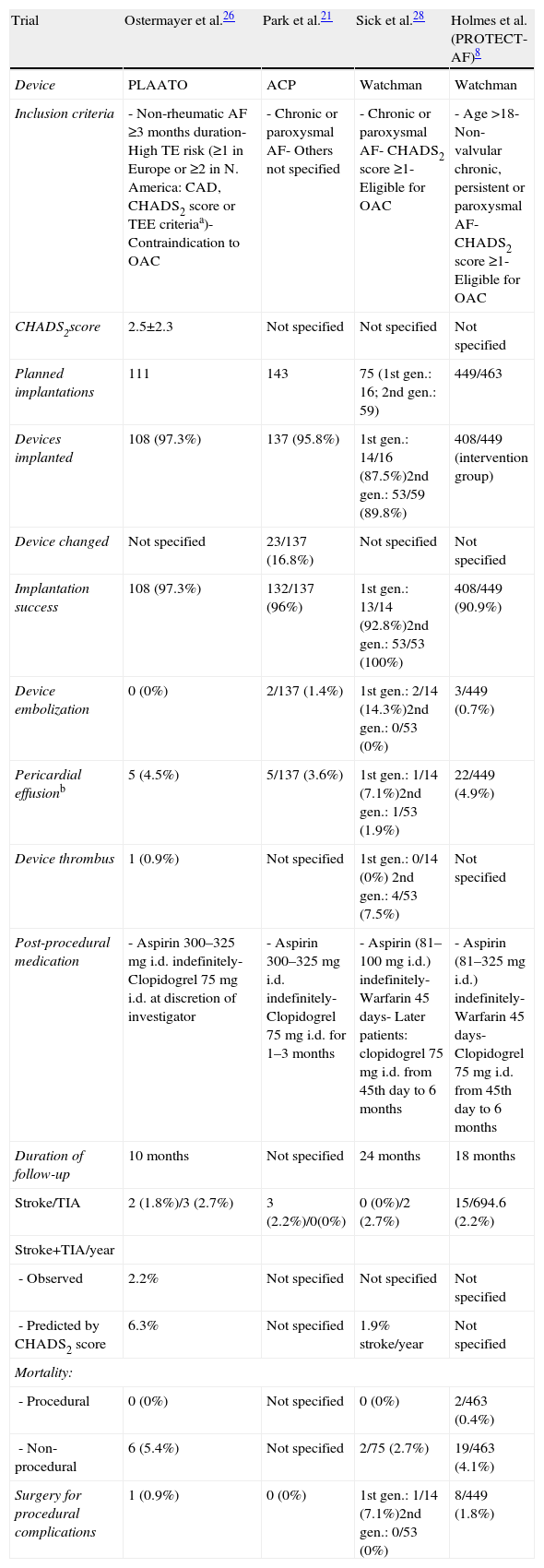 | Trial | Ostermayer et al.$^{26}$ | Park et al.$^{21}$ | Sick et al.$^{28}$ | Holmes et al. (PROTECT-AF)$^{8}$ |
|---|---|---|---|---|
| Device | PLAATO | ACP | Watchman | Watchman |
| Inclusion criteria | - Non-rheumatic AF ≥3 months duration- High TE risk (≥1 in Europe or ≥2 in N. America: CAD, CHADS$_2$ score or TEE criteria$^a$)- Contraindication to OAC | - Chronic or paroxysmal AF- Others not specified | - Chronic or paroxysmal AF- CHADS$_2$ score ≥1- Eligible for OAC | - Age >18- Non-valvular chronic, persistent or paroxysmal AF- CHADS$_2$ score ≥1- Eligible for OAC |
| CHADS$_2$score | 2.5±2.3 | Not specified | Not specified | Not specified |
| Planned implantations | 111 | 143 | 75 (1st gen.: 16; 2nd gen.: 59) | 449/463 |
| Devices implanted | 108 (97.3%) | 137 (95.8%) | 1st gen.: 14/16 (87.5%)2nd gen.: 53/59 (89.8%) | 408/449 (intervention group) |
| Device changed | Not specified | 23/137 (16.8%) | Not specified | Not specified |
| Implantation success | 108 (97.3%) | 132/137 (96%) | 1st gen.: 13/14 (92.8%)2nd gen.: 53/53 (100%) | 408/449 (90.9%) |
| Device embolization | 0 (0%) | 2/137 (1.4%) | 1st gen.: 2/14 (14.3%)2nd gen.: 0/53 (0%) | 3/449 (0.7%) |
| Pericardial effusion$^b$ | 5 (4.5%) | 5/137 (3.6%) | 1st gen.: 1/14 (7.1%)2nd gen.: 1/53 (1.9%) | 22/449 (4.9%) |
| Device thrombus | 1 (0.9%) | Not specified | 1st gen.: 0/14 (0%) 2nd gen.: 4/53 (7.5%) | Not specified |
| Post-procedural medication | - Aspirin 300–325 mg i.d. indefinitely- Clopidogrel 75 mg i.d. at discretion of investigator | - Aspirin 300–325 mg i.d. indefinitely- Clopidogrel 75 mg i.d. for 1–3 months | - Aspirin (81–100 mg i.d.) indefinitely- Warfarin 45 days- Later patients: clopidogrel 75 mg i.d. from 45th day to 6 months | - Aspirin (81–325 mg i.d.) indefinitely- Warfarin 45 days- Clopidogrel 75 mg i.d. from 45th day to 6 months |
| Duration of follow-up | 10 months | Not specified | 24 months | 18 months |
| Stroke/TIA | 2 (1.8%)/3 (2.7%) | 3 (2.2%)/0(0%) | 0 (0%)/2 (2.7%) | 15/694.6 (2.2%) |
| Stroke+TIA/year | | | | |
| - Observed | 2.2% | Not specified | Not specified | Not specified |
| - Predicted by CHADS$_2$ score | 6.3% | Not specified | 1.9% stroke/year | Not specified |
| Mortality: | | | | |
| - Procedural | 0 (0%) | Not specified | 0 (0%) | 2/463 (0.4%) |
| - Non-procedural | 6 (5.4%) | Not specified | 2/75 (2.7%) | 19/463 (4.1%) |
| Surgery for procedural complications | 1 (0.9%) | 0 (0%) | 1st gen.: 1/14 (7.1%)2nd gen.: 0/53 (0%) | 8/449 (1.8%) |